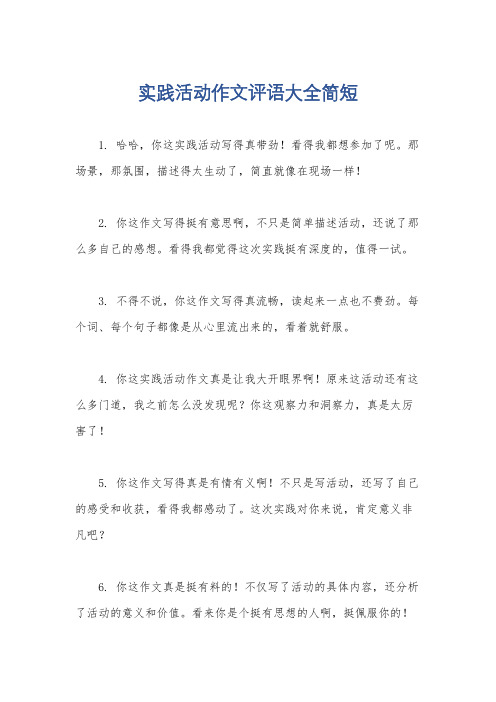 实践活动作文评语大全简短

1. 哈哈，你这实践活动写得真带劲！看得我都想参加了呢。那场景，那氛围，描述得太生动了，简直就像在现场一样！

2. 你这作文写得挺有意思啊，不只是简单描述活动，还说了那么多自己的感想。看得我都觉得这次实践挺有深度的，值得一试。

3. 不得不说，你这作文写得真流畅，读起来一点也不费劲。每个词、每个句子都像是从心里流出来的，看着就舒服。

4. 你这实践活动作文真是让我大开眼界啊！原来这活动还有这么多门道，我之前怎么没发现呢？你这观察力和洞察力，真是太厉害了！

5. 你这作文写得真是有情有义啊！不只是写活动，还写了自己的感受和收获，看得我都感动了。这次实践对你来说，肯定意义非凡吧？

6. 你这作文真是挺有料的！不仅写了活动的具体内容，还分析了活动的意义和价值。看来你是个挺有思想的人啊，挺佩服你的！